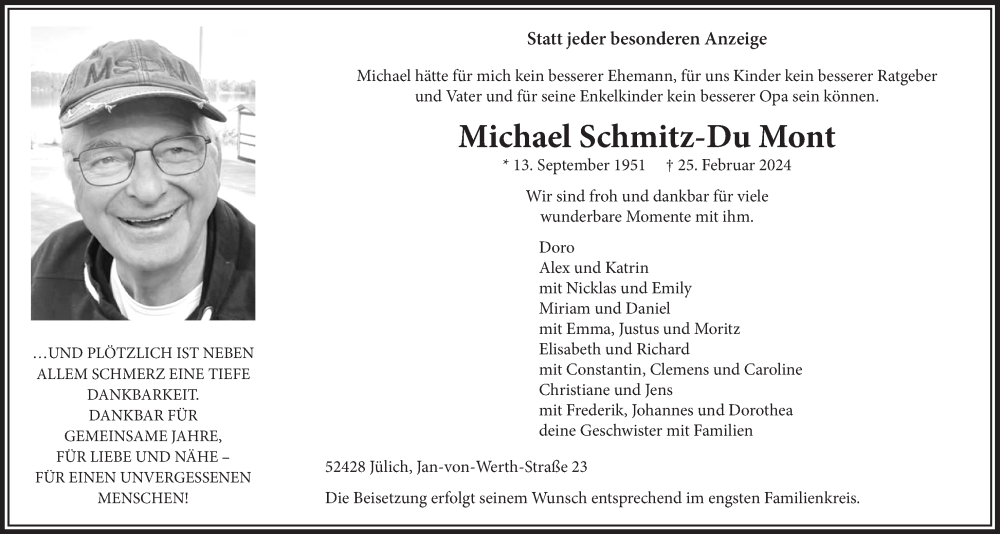 MSDM

…UND PLÖTZLICH IST NEBEN ALLEM SCHMERZ EINE TIEFE DANKBARKEIT. DANKBAR FÜR GEMEINSAME JAHRE, FÜR LIEBE UND NÄHE – FÜR EINEN UNVERGESSENEN MENSCHEN!

Statt jeder besonderen Anzeige

Michael hätte für mich kein besserer Ehemann, für uns Kinder kein besserer Ratgeber und Vater und für seine Enkelkinder kein besserer Opa sein können.

Michael Schmitz-Du Mont

* 13. September 1951 † 25. Februar 2024

Wir sind froh und dankbar für viele wunderbare Momente mit ihm.

Doro
Alex und Katrin
mit Nicklas und Emily
Miriam und Daniel
mit Emma, Justus und Moritz
Elisabeth und Richard
mit Constantin, Clemens und Caroline
Christiane und Jens
mit Frederik, Johannes und Dorothea
deine Geschwister mit Familien

52428 Jülich, Jan-von-Werth-Straße 23

Die Beisetzung erfolgt seinem Wunsch entsprechend im engsten Familienkreis.